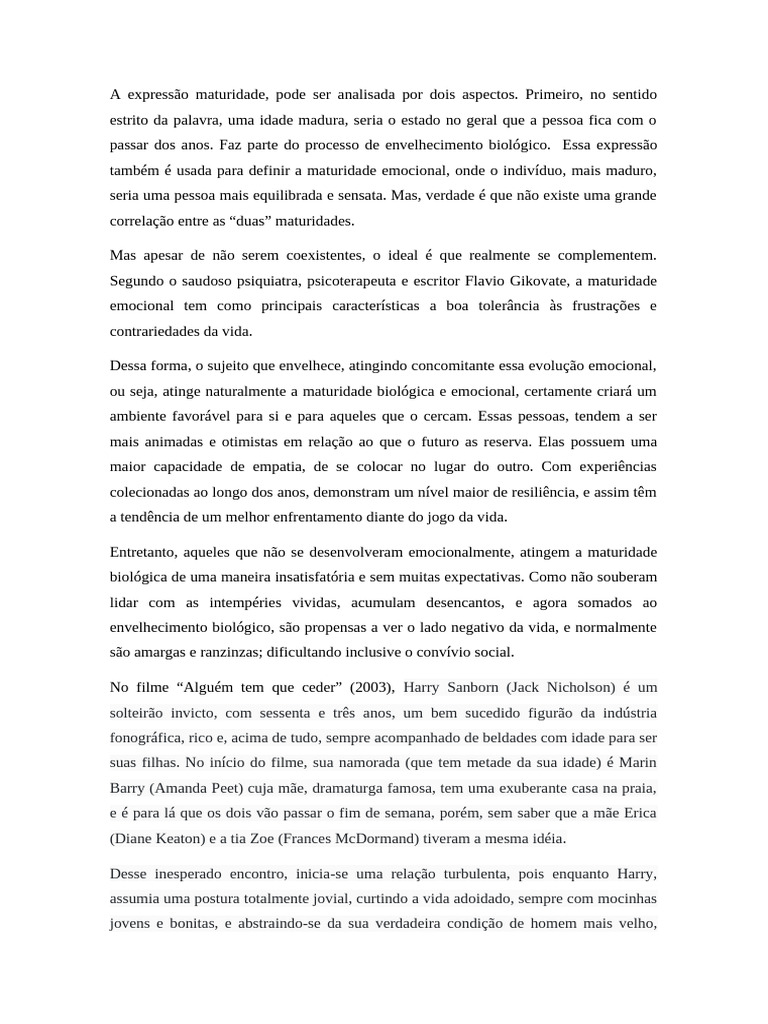 A expressão maturidade, pode ser analisada por dois aspectos. Primeiro, no sentido estrito da palavra, uma idade madura, seria o estado no geral que a pessoa fica com o passar dos anos. Faz parte do processo de envelhecimento biológico. Essa expressão também é usada para definir a maturidade emocional, onde o indivíduo, mais maduro, seria uma pessoa mais equilibrada e sensata. Mas, verdade é que não existe uma grande correlação entre as “duas” maturidades.

Mas apesar de não serem coexistentes, o ideal é que realmente se complementem. Segundo o saudoso psiquiatra, psicoterapeuta e escritor Flavio Gikovate, a maturidade emocional tem como principais características a boa tolerância às frustrações e contrariedades da vida.

Dessa forma, o sujeito que envelhece, atingindo concomitante essa evolução emocional, ou seja, atinge naturalmente a maturidade biológica e emocional, certamente criará um ambiente favorável para si e para aqueles que o cercam. Essas pessoas, tendem a ser mais animadas e otimistas em relação ao que o futuro as reserva. Elas possuem uma maior capacidade de empatia, de se colocar no lugar do outro. Com experiências colecionadas ao longo dos anos, demonstram um nível maior de resiliência, e assim têm a tendência de um melhor enfrentamento diante do jogo da vida.

Entretanto, aqueles que não se desenvolveram emocionalmente, atingem a maturidade biológica de uma maneira insatisfatória e sem muitas expectativas. Como não souberam lidar com as intempéries vividas, acumulam desencantos, e agora somados ao envelhecimento biológico, são propensas a ver o lado negativo da vida, e normalmente são amargas e ranzinzas; dificultando inclusive o convívio social.

No filme “Alguém tem que ceder” (2003), Harry Sanborn (Jack Nicholson) é um solteirão invicto, com sessenta e três anos, um bem sucedido figurão da indústria fonográfica, rico e, acima de tudo, sempre acompanhado de beldades com idade para ser suas filhas. No início do filme, sua namorada (que tem metade da sua idade) é Marin Barry (Amanda Peet) cuja mãe, dramaturga famosa, tem uma exuberante casa na praia, e é para lá que os dois vão passar o fim de semana, porém, sem saber que a mãe Erica (Diane Keaton) e a tia Zoe (Frances McDormand) tiveram a mesma idéia.

Desse inesperado encontro, inicia-se uma relação turbulenta, pois enquanto Harry, assumia uma postura totalmente jovial, curtindo a vida adoidado, sempre com mocinhas jovens e bonitas, e abstraindo-se da sua verdadeira condição de homem mais velho,